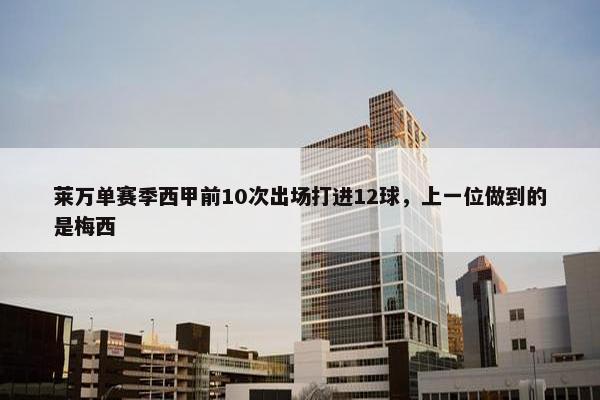 莱万单赛季西甲前10次出场打进12球，上一位做到的是梅西